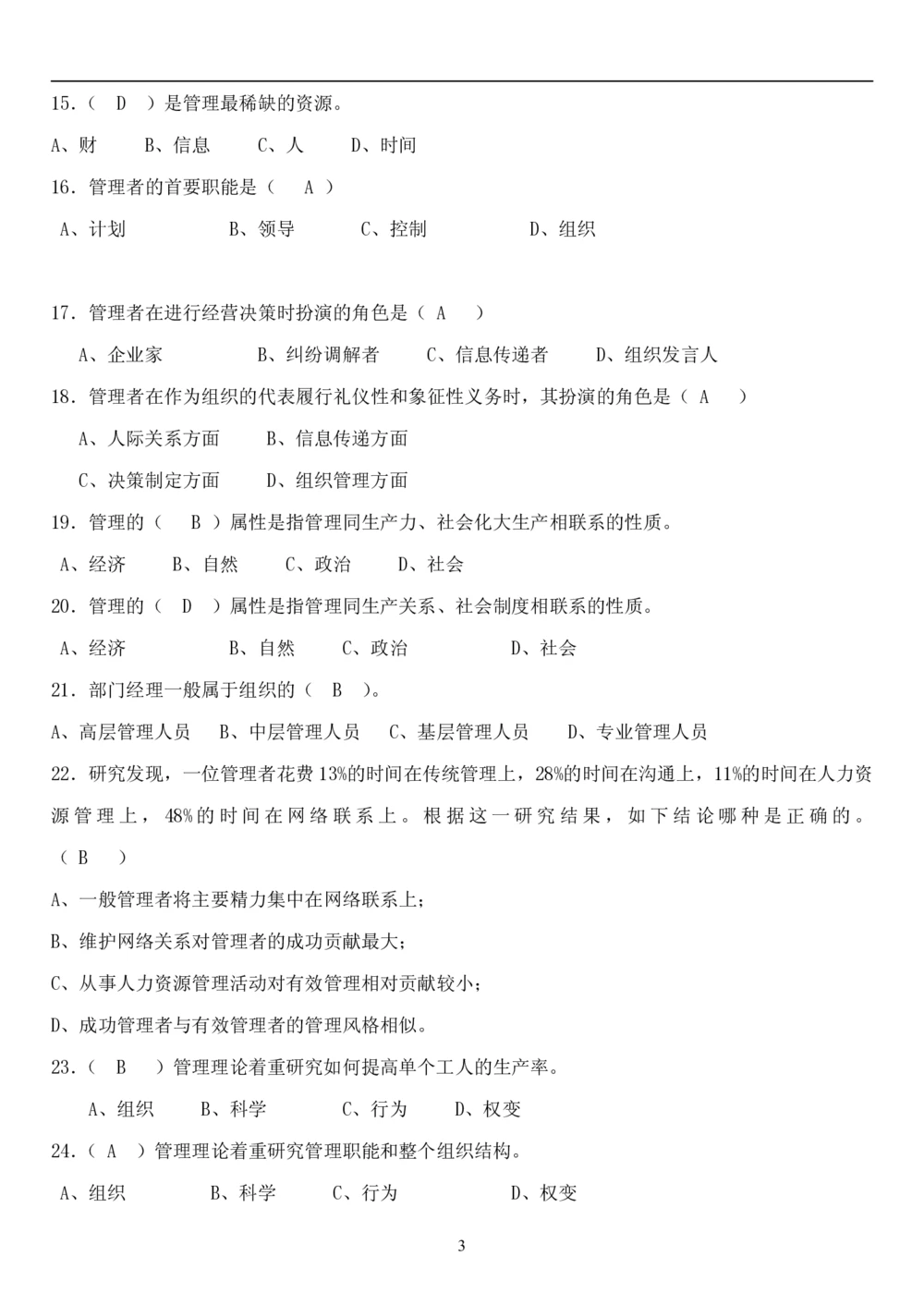 15.（ D ）是管理最稀缺的资源。

A、财　B、信息　C、人　D、时间

16. 管理者的首要职能是（ A ）

A、计划　B、领导　C、控制　D、组织

17. 管理者在进行经营决策时扮演的角色是（ A ）

A、企业家　B、纠纷调解者　C、信息传递者　D、组织发言人

18. 管理者在作为组织的代表履行礼仪性和象征性义务时，其扮演的角色是（ A ）

A、人际关系方面　B、信息传递方面

C、决策制定方面　D、组织管理方面

19. 管理的（ B ）属性是指管理同生产力、社会化大生产相联系的性质。

A、经济　B、自然　C、政治　D、社会

20. 管理的（ D ）属性是指管理同生产关系、社会制度相联系的性质。

A、经济　B、自然　C、政治　D、社会

21. 部门经理一般属于组织的（ B ）。

A、高层管理人员　B、中层管理人员　C、基层管理人员　D、专业管理人员

22. 研究发现，一位管理者花费 13%的时间在传统管理上，28%的时间在沟通上，11%的时间在人力资源管理上，48%的时间在网络联系上。根据这一研究结果，如下结论哪种是正确的。（ B ）

A、一般管理者将主要精力集中在网络联系上；

B、维护网络关系对管理者的成功贡献最大；

C、从事人力资源管理活动对有效管理相对贡献较小；

D、成功管理者与有效管理者的管理风格相似。

23.（ B ）管理理论着重研究如何提高单个工人的生产率。

A、组织　B、科学　C、行为　D、权变

24.（ A ）管理理论着重研究管理职能和整个组织结构。

A、组织　B、科学　C、行为　D、权变

3